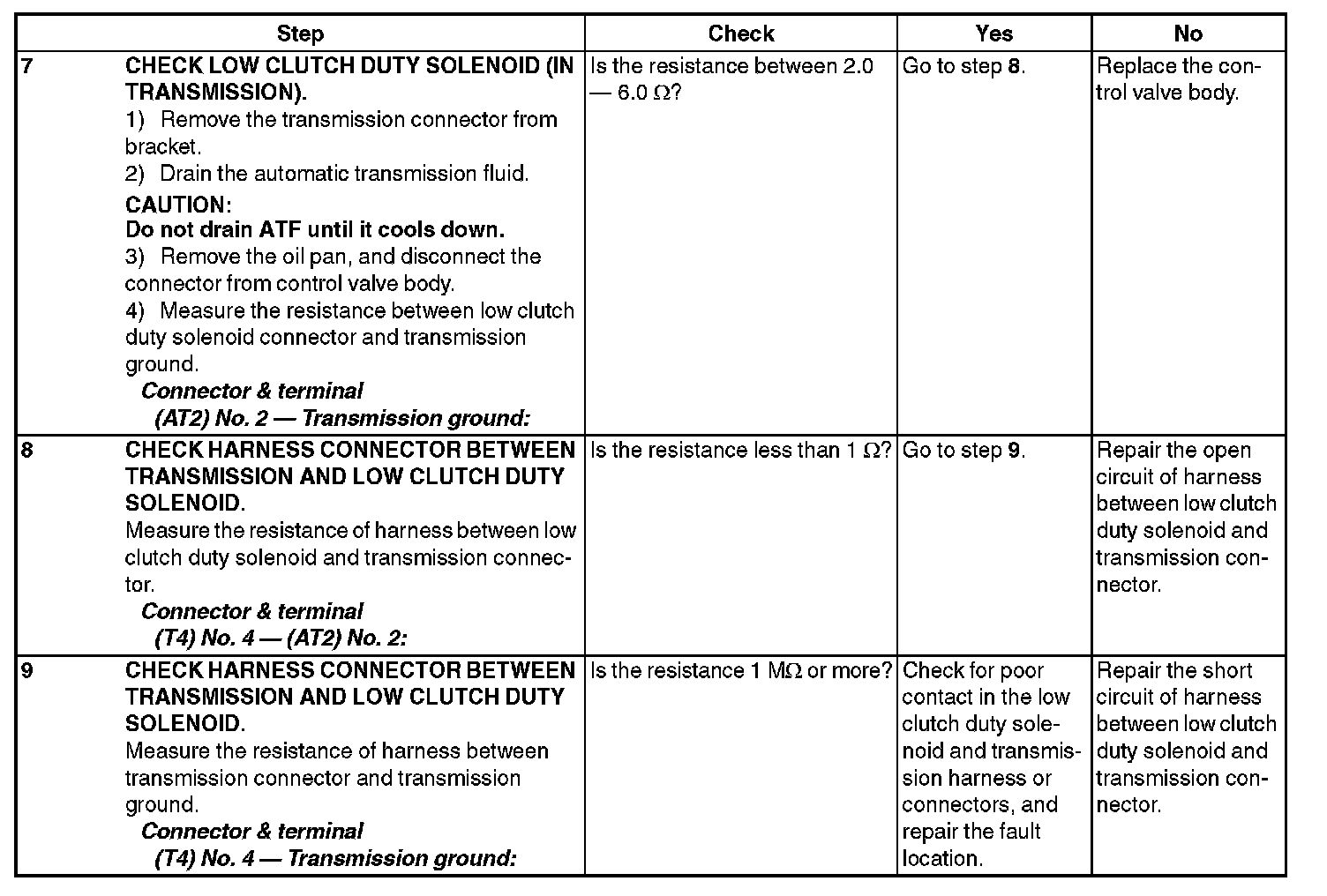 | | Step | Check | Yes | No |
|---|---|---|---|---|
| 7 | CHECK LOW CLUTCH DUTY SOLENOID (IN TRANSMISSION). 1) Remove the transmission connector from bracket. 2) Drain the automatic transmission fluid. CAUTION: Do not drain ATF until it cools down. 3) Remove the oil pan, and disconnect the connector from control valve body. 4) Measure the resistance between low clutch duty solenoid connector and transmission ground. Connector & terminal (AT2) No. 2 — Transmission ground: | Is the resistance between 2.0 — 6.0 Ω? | Go to step 8. | Replace the control valve body. |
| 8 | CHECK HARNESS CONNECTOR BETWEEN TRANSMISSION AND LOW CLUTCH DUTY SOLENOID. Measure the resistance of harness between low clutch duty solenoid and transmission connector. Connector & terminal (T4) No. 4 — (AT2) No. 2: | Is the resistance less than 1 Ω? | Go to step 9. | Repair the open circuit of harness between low clutch duty solenoid and transmission connector. |
| 9 | CHECK HARNESS CONNECTOR BETWEEN TRANSMISSION AND LOW CLUTCH DUTY SOLENOID. Measure the resistance of harness between transmission connector and transmission ground. Connector & terminal (T4) No. 4 — Transmission ground: | Is the resistance 1 MΩ or more? | Check for poor contact in the low clutch duty solenoid and transmission harness or connectors, and repair the fault location. | Repair the short circuit of harness between low clutch duty solenoid and transmission connector. |